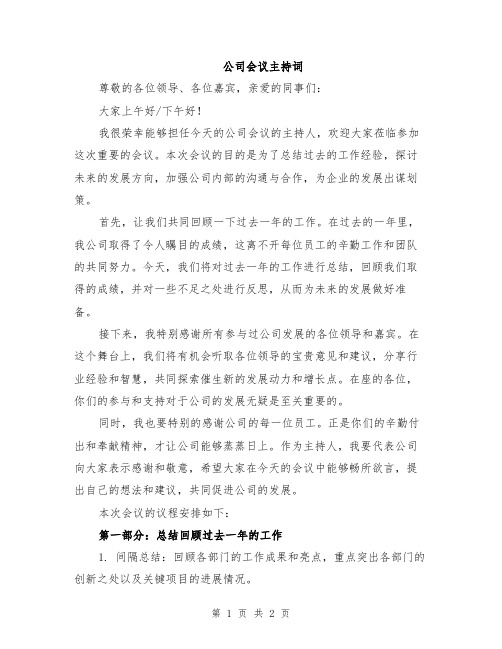 公司会议主持词

尊敬的各位领导、各位嘉宾，亲爱的同事们：

大家上午好/下午好！

我很荣幸能够担任今天的公司会议的主持人，欢迎大家莅临参加这次重要的会议。本次会议的目的是为了总结过去的工作经验，探讨未来的发展方向，加强公司内部的沟通与合作，为企业的发展出谋划策。

首先，让我们共同回顾一下过去一年的工作。在过去的一年里，我公司取得了令人瞩目的成绩，这离不开每位员工的辛勤工作和团队的共同努力。今天，我们将对过去一年的工作进行总结，回顾我们取得的成绩，并对一些不足之处进行反思，从而为未来的发展做好准备。

接下来，我特别感谢所有参与过公司发展的各位领导和嘉宾。在这个舞台上，我们将有机会听取各位领导的宝贵意见和建议，分享行业经验和智慧，共同探索催生新的发展动力和增长点。在座的各位，你们的参与和支持对于公司的发展无疑是至关重要的。

同时，我也要特别的感谢公司的每一位员工。正是你们的辛勤付出和奉献精神，才让公司能够蒸蒸日上。作为主持人，我要代表公司向大家表示感谢和敬意，希望大家在今天的会议中能够畅所欲言，提出自己的想法和建议，共同促进公司的发展。

本次会议的议程安排如下：

第一部分：总结回顾过去一年的工作

1. 间隔总结：回顾各部门的工作成果和亮点，重点突出各部门的创新之处以及关键项目的进展情况。

第 1 页 共 2 页